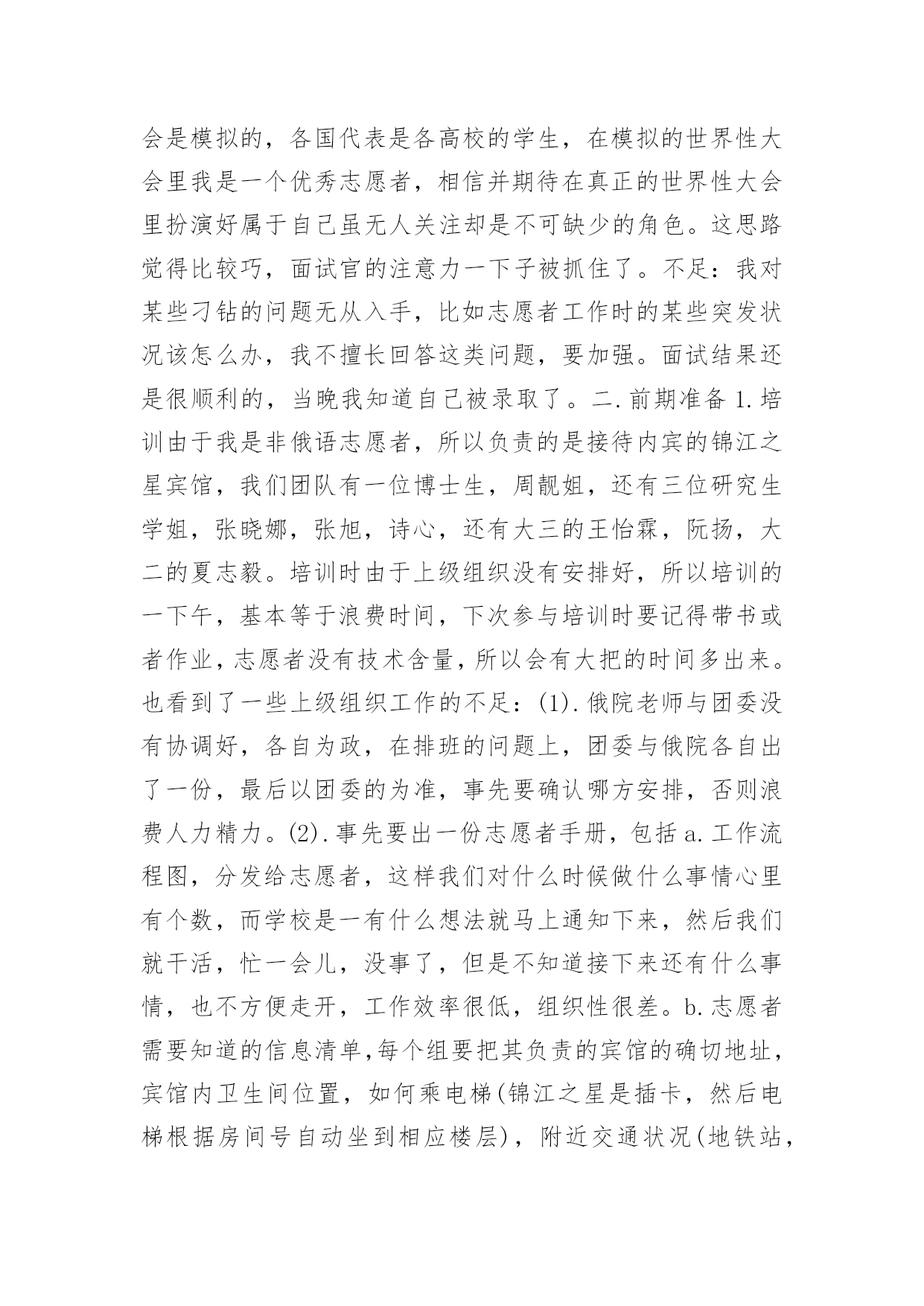 会是模拟的，各国代表是各高校的学生，在模拟的世界性大会里我是一个优秀志愿者，相信并期待在真正的世界性大会里扮演好属于自己虽无人关注却是不可缺少的角色。这思路觉得比较巧，面试官的注意力一下子被抓住了。不足：我对某些刁钻的问题无从入手，比如志愿者工作时的某些突发状况该怎么办，我不擅长回答这类问题，要加强。面试结果还是很顺利的，当晚我知道自己被录取了。二.前期准备 1.培训由于我是非俄语志愿者，所以负责的是接待内宾的锦江之星宾馆，我们团队有一位博士生，周靓姐，还有三位研究生学姐，张晓娜，张旭，诗心，还有大三的王怡霖，阮扬，大二的夏志毅。培训时由于上级组织没有安排好，所以培训的一下午，基本等于浪费时间，下次参与培训时要记得带书或者作业，志愿者没有技术含量，所以会有大把的时间多出来。也看到了一些上级组织工作的不足：(1).俄院老师与团委没有协调好，各自为政，在排班的问题上，团委与俄院各自出了一份，最后以团委的为准，事先要确认哪方安排，否则浪费人力精力。(2).事先要出一份志愿者手册，包括 a.工作流程图，分发给志愿者，这样我们对什么时候做什么事情心里有个数，而学校是一有什么想法就马上通知下来，然后我们就干活，忙一会儿，没事了，但是不知道接下来还有什么事情，也不方便走开，工作效率很低，组织性很差。b.志愿者需要知道的信息清单,每个组要把其负责的宾馆的确切地址，宾馆内卫生间位置，如何乘电梯(锦江之星是插卡，然后电梯根据房间号自动坐到相应楼层)，附近交通状况(地铁站，